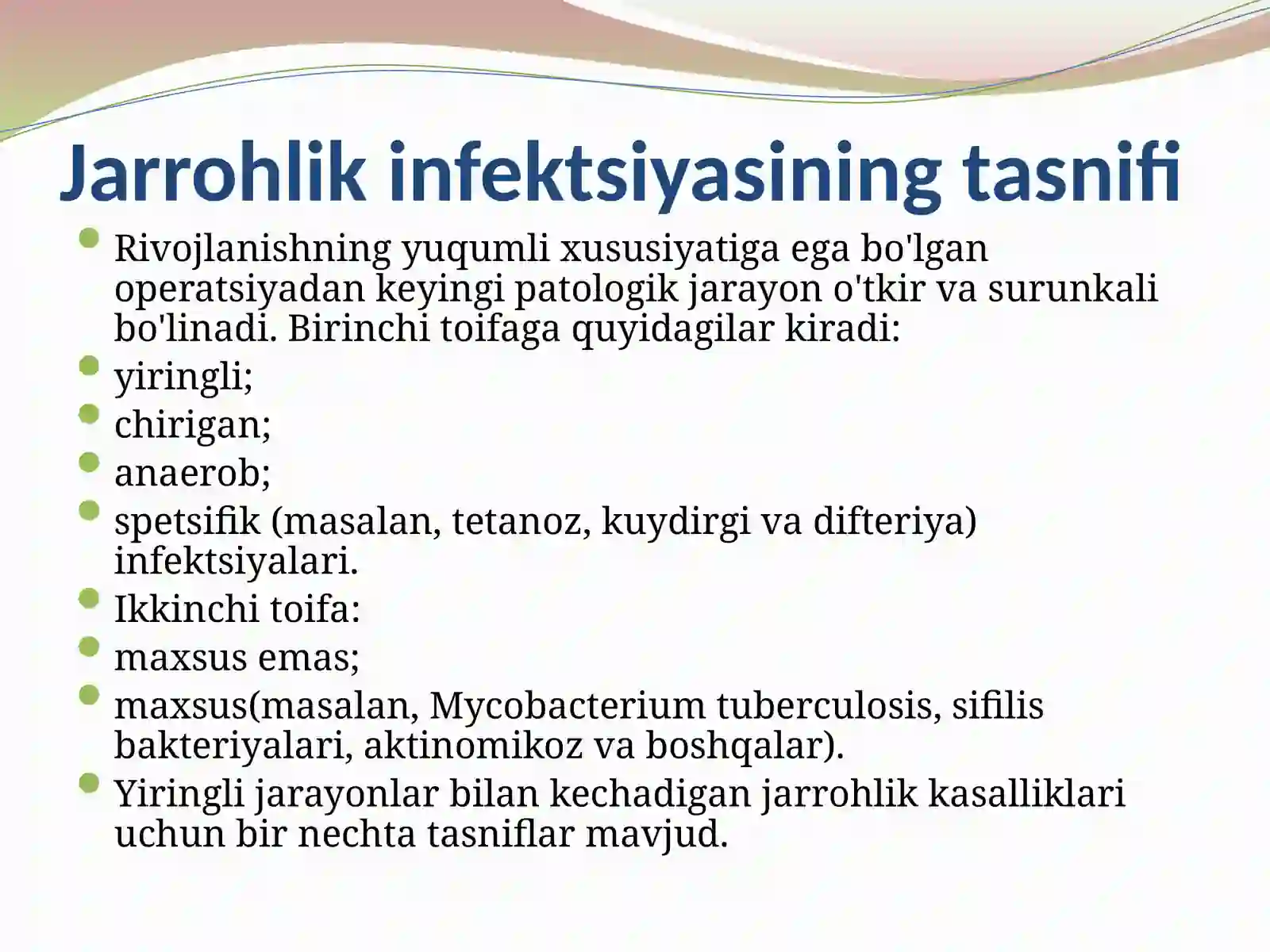 Jarrohlik infektsiyasining tasnifi

- Rivojlanishning yuqumli xususiyatiga ega bo'lgan operatsiyadan keyingi patologik jarayon o'tkir va surunkali bo'linadi. Birinchi toifaga quyidagilar kiradi:
- yiringli;
- chirigan;
- anaerob;
- spetsifik (masalan, tetanoz, kuydirgi va difteriya) infektsiyalari.
- Ikkinchi toifa:
- maxsus emas;
- maxsus(masalan, Mycobacterium tuberculosis, sifilis bakteriyalari, aktinomikoz va boshqalar).
- Yiringli jarayonlar bilan kechadigan jarrohlik kasalliklari uchun bir nechta tasniflar mavjud.